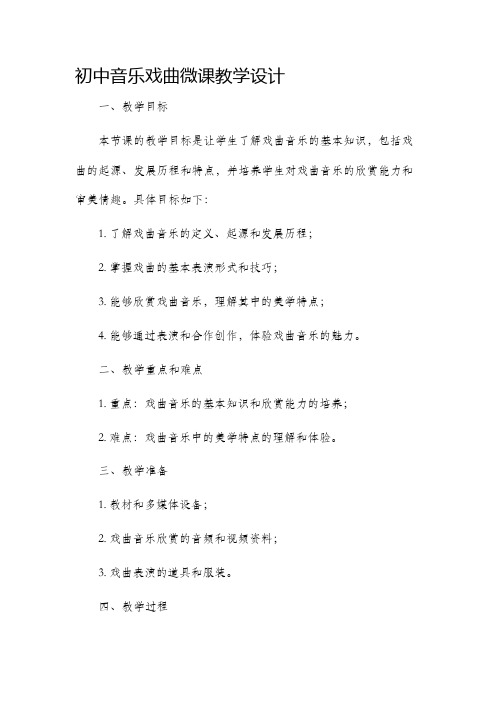 初中音乐戏曲微课教学设计

一、教学目标

本节课的教学目标是让学生了解戏曲音乐的基本知识，包括戏曲的起源、发展历程和特点，并培养学生对戏曲音乐的欣赏能力和审美情趣。具体目标如下：

1. 了解戏曲音乐的定义、起源和发展历程；

2. 掌握戏曲的基本表演形式和技巧；

3. 能够欣赏戏曲音乐，理解其中的美学特点；

4. 能够通过表演和合作创作，体验戏曲音乐的魅力。

二、教学重点和难点

1. 重点：戏曲音乐的基本知识和欣赏能力的培养；

2. 难点：戏曲音乐中的美学特点的理解和体验。

三、教学准备

1. 教材和多媒体设备；

2. 戏曲音乐欣赏的音频和视频资料；

3. 戏曲表演的道具和服装。

四、教学过程